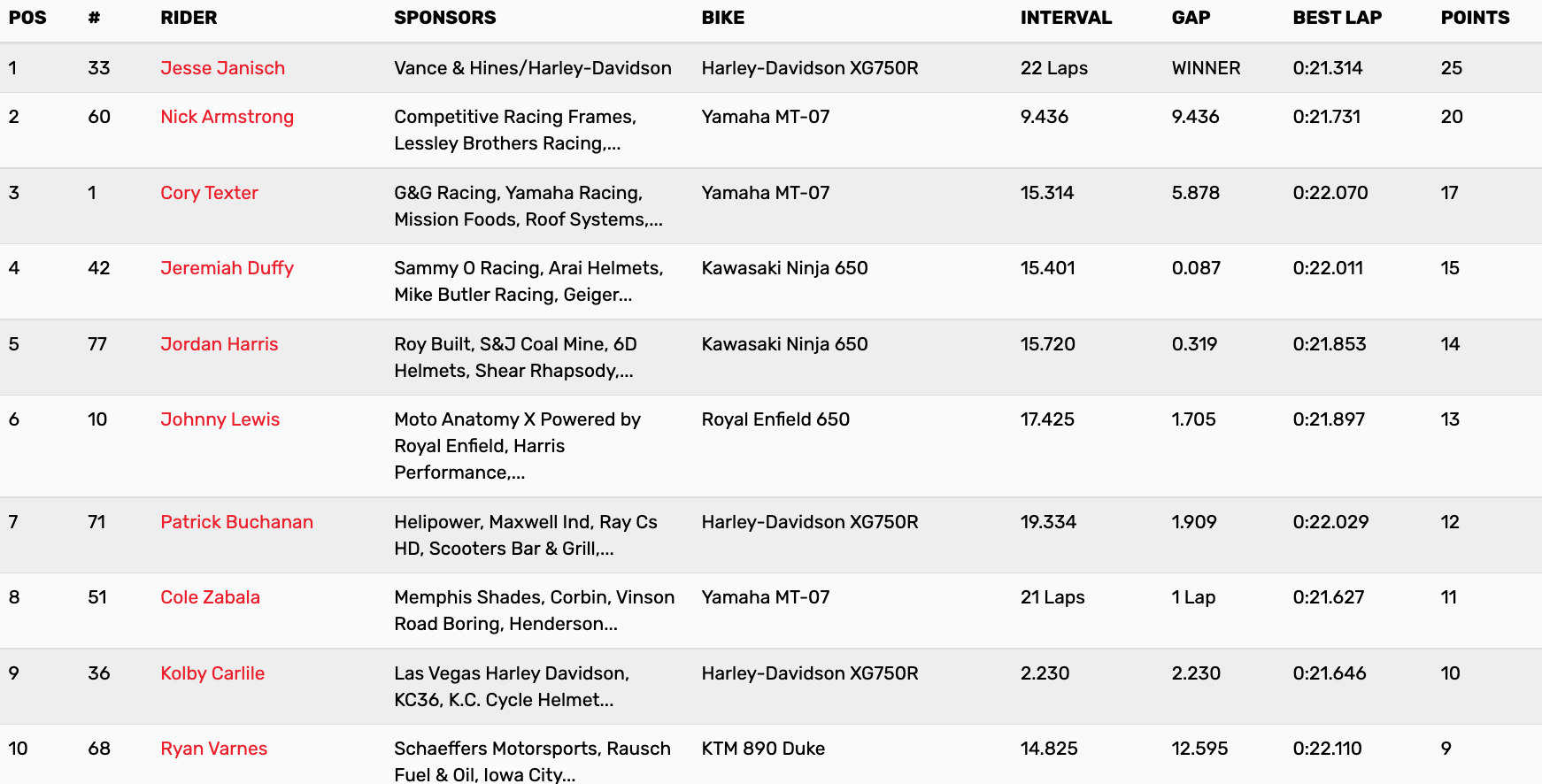 | POS | # | RIDER | SPONSORS | BIKE | INTERVAL | GAP | BEST LAP | POINTS |
|---|---|---|---|---|---|---|---|---|
| 1 | 33 | Jesse Janisch | Vance & Hines/Harley-Davidson | Harley-Davidson XG750R | 22 Laps | WINNER | 0:21.314 | 25 |
| 2 | 60 | Nick Armstrong | Competitive Racing Frames, Lessley Brothers Racing,... | Yamaha MT-07 | 9.436 | 9.436 | 0:21.731 | 20 |
| 3 | 1 | Cory Texter | G&G Racing, Yamaha Racing, Mission Foods, Roof Systems,... | Yamaha MT-07 | 15.314 | 5.878 | 0:22.070 | 17 |
| 4 | 42 | Jeremiah Duffy | Sammy O Racing, Arai Helmets, Mike Butler Racing, Geiger... | Kawasaki Ninja 650 | 15.401 | 0.087 | 0:22.011 | 15 |
| 5 | 77 | Jordan Harris | Roy Built, S&J Coal Mine, 6D Helmets, Shear Rhapsody,... | Kawasaki Ninja 650 | 15.720 | 0.319 | 0:21.853 | 14 |
| 6 | 10 | Johnny Lewis | Moto Anatomy X Powered by Royal Enfield, Harris Performance,... | Royal Enfield 650 | 17.425 | 1.705 | 0:21.897 | 13 |
| 7 | 71 | Patrick Buchanan | Helipower, Maxwell Ind, Ray Cs HD, Scooters Bar & Grill,... | Harley-Davidson XG750R | 19.334 | 1.909 | 0:22.029 | 12 |
| 8 | 51 | Cole Zabala | Memphis Shades, Corbin, Vinson Road Boring, Henderson... | Yamaha MT-07 | 21 Laps | 1 Lap | 0:21.627 | 11 |
| 9 | 36 | Kolby Carlile | Las Vegas Harley Davidson, KC36, K.C. Cycle Helmet... | Harley-Davidson XG750R | 2.230 | 2.230 | 0:21.646 | 10 |
| 10 | 68 | Ryan Varnes | Schaeffers Motorsports, Rausch Fuel & Oil, Iowa City... | KTM 890 Duke | 14.825 | 12.595 | 0:22.110 | 9 |